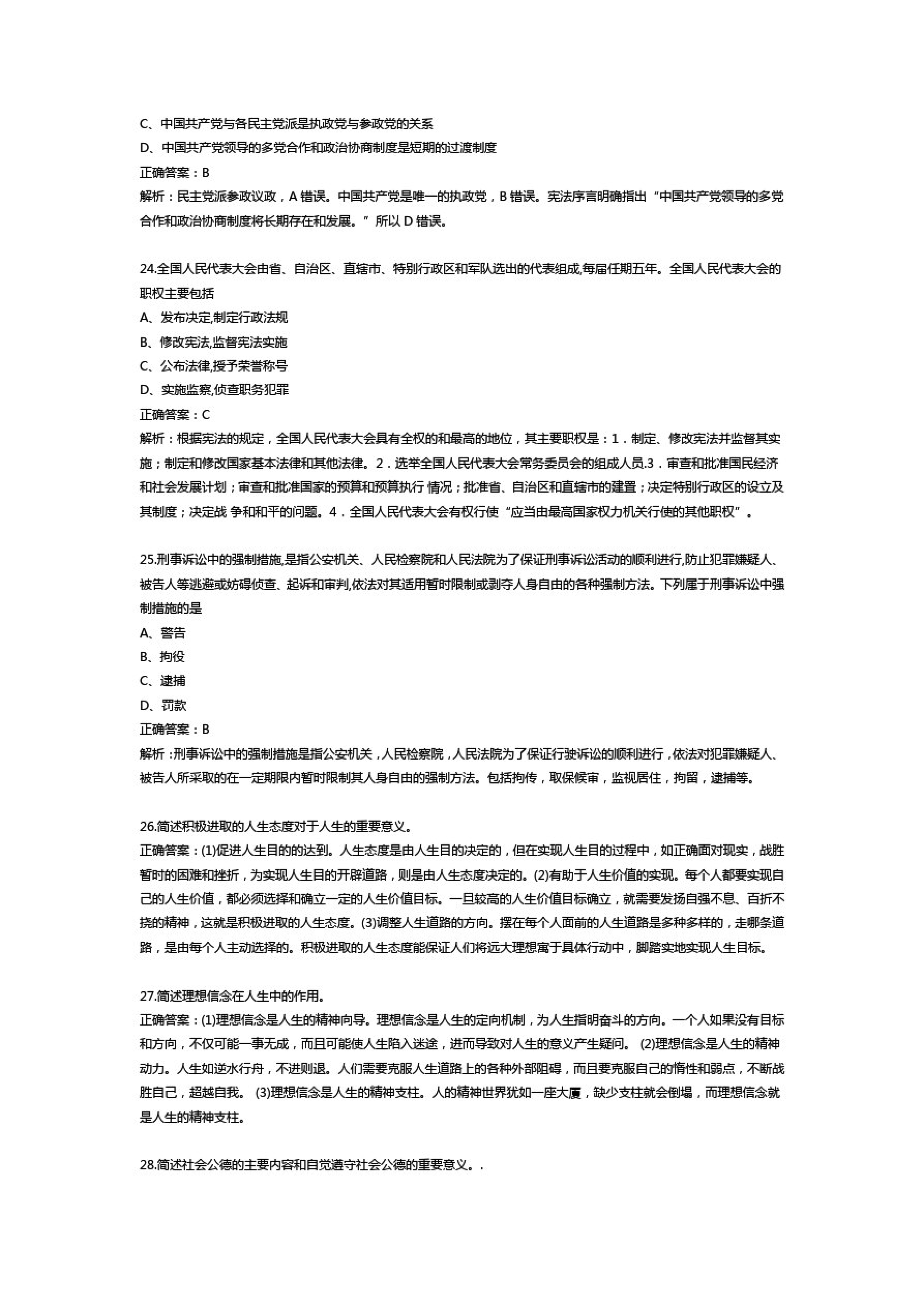 C、中国共产党与各民主党派是执政党与参政党的关系

D、中国共产党领导的多党合作和政治协商制度是短期的过渡制度

正确答案：B

解析：民主党派参政议政，A 错误。中国共产党是唯一的执政党，B 错误。宪法序言明确指出“中国共产党领导的多党合作和政治协商制度将长期存在和发展。”所以 D 错误。

24.全国人民代表大会由省、自治区、直辖市、特别行政区和军队选出的代表组成,每届任期五年。全国人民代表大会的职权主要包括

A、发布决定,制定行政法规

B、修改宪法,监督宪法实施

C、公布法律,授予荣誉称号

D、实施监察,侦查职务犯罪

正确答案：C

解析：根据宪法的规定，全国人民代表大会具有全权的和最高的地位，其主要职权是：1．制定、修改宪法并监督其实施；制定和修改国家基本法律和其他法律。2．选举全国人民代表大会常务委员会的组成人员.3．审查和批准国民经济和社会发展计划；审查和批准国家的预算和预算执行 情况；批准省、自治区和直辖市的建置；决定特别行政区的设立及其制度；决定战 争和和平的问题。4．全国人民代表大会有权行使“应当由最高国家权力机关行使的其他职权”。

25.刑事诉讼中的强制措施,是指公安机关、人民检察院和人民法院为了保证刑事诉讼活动的顺利进行,防止犯罪嫌疑人、被告人等逃避或妨碍侦查、起诉和审判,依法对其适用暂时限制或剥夺人身自由的各种强制方法。下列属于刑事诉讼中强制措施的是

A、警告

B、拘役

C、逮捕

D、罚款

正确答案：B

解析：刑事诉讼中的强制措施是指公安机关，人民检察院，人民法院为了保证行驶诉讼的顺利进行，依法对犯罪嫌疑人、被告人所采取的在一定期限内暂时限制其人身自由的强制方法。包括拘传，取保候审，监视居住，拘留，逮捕等。

26.简述积极进取的人生态度对于人生的重要意义。

正确答案：(1)促进人生目的的达到。人生态度是由人生目的决定的，但在实现人生目的过程中，如正确面对现实，战胜暂时的困难和挫折，为实现人生目的开辟道路，则是由人生态度决定的。(2)有助于人生价值的实现。每个人都要实现自己的人生价值，都必须选择和确立一定的人生价值目标。一旦较高的人生价值目标确立，就需要发扬自强不息、百折不挠的精神，这就是积极进取的人生态度。(3)调整人生道路的方向。摆在每个人面前的人生道路是多种多样的，走哪条道路，是由每个人主动选择的。积极进取的人生态度能保证人们将远大理想寓于具体行动中，脚踏实地实现人生目标。

27.简述理想信念在人生中的作用。

正确答案：(1)理想信念是人生的精神向导。理想信念是人生的定向机制，为人生指明奋斗的方向。一个人如果没有目标和方向，不仅可能一事无成，而且可能使人生陷入迷途，进而导致对人生的意义产生疑问。 (2)理想信念是人生的精神动力。人生如逆水行舟，不进则退。人们需要克服人生道路上的各种外部阻碍，而且要克服自己的惰性和弱点，不断战胜自己，超越自我。 (3)理想信念是人生的精神支柱。人的精神世界犹如一座大厦，缺少支柱就会倒塌，而理想信念就是人生的精神支柱。

28.简述社会公德的主要内容和自觉遵守社会公德的重要意义。.